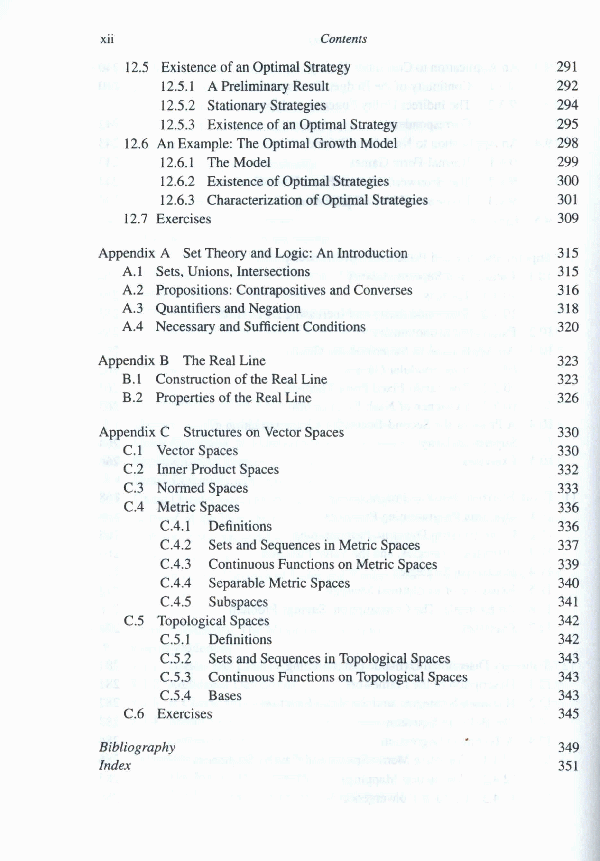 xii Contents

12.5 Existence of an Optimal Strategy 291
12.5.1 A Preliminary Result 292
12.5.2 Stationary Strategies 294
12.5.3 Existence of an Optimal Strategy 295
12.6 An Example: The Optimal Growth Model 298
12.6.1 The Model 299
12.6.2 Existence of Optimal Strategies 300
12.6.3 Characterization of Optimal Strategies 301
12.7 Exercises 309

Appendix A Set Theory and Logic: An Introduction 315
A.1 Sets, Unions, Intersections 315
A.2 Propositions: Contrapositives and Converses 316
A.3 Quantifiers and Negation 318
A.4 Necessary and Sufficient Conditions 320

Appendix B The Real Line 323
B.1 Construction of the Real Line 323
B.2 Properties of the Real Line 326

Appendix C Structures on Vector Spaces 330
C.1 Vector Spaces 330
C.2 Inner Product Spaces 332
C.3 Normed Spaces 333
C.4 Metric Spaces 336
C.4.1 Definitions 336
C.4.2 Sets and Sequences in Metric Spaces 337
C.4.3 Continuous Functions on Metric Spaces 339
C.4.4 Separable Metric Spaces 340
C.4.5 Subspaces 341
C.5 Topological Spaces 342
C.5.1 Definitions 342
C.5.2 Sets and Sequences in Topological Spaces 343
C.5.3 Continuous Functions on Topological Spaces 343
C.5.4 Bases 343
C.6 Exercises 345

Bibliography 349
Index 351